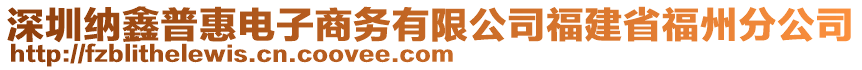 深圳纳鑫普惠电子商务有限公司福建省福州分公司
http://fzblithelewis.cn.coovee.com